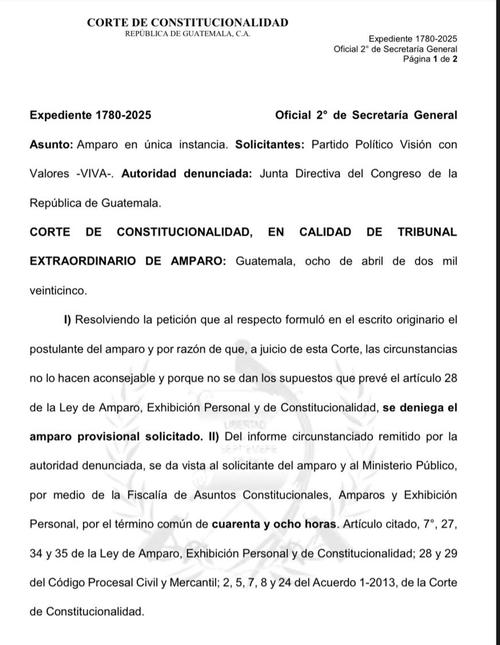 CORTE DE CONSTITUCIONALIDAD
REPÚBLICA DE GUATEMALA, C.A.

Expediente 1780-2025
Oficial 2° de Secretaría General
Página 1 de 2

Expediente 1780-2025 Oficial 2° de Secretaría General

Asunto: Amparo en única instancia. Solicitantes: Partido Político Visión con Valores -VIVA-. Autoridad denunciada: Junta Directiva del Congreso de la República de Guatemala.

CORTE DE CONSTITUCIONALIDAD, EN CALIDAD DE TRIBUNAL EXTRAORDINARIO DE AMPARO: Guatemala, ocho de abril de dos mil veinticinco.

I) Resolviendo la petición que al respecto formuló en el escrito originario el postulante del amparo y por razón de que, a juicio de esta Corte, las circunstancias no lo hacen aconsejable y porque no se dan los supuestos que prevé el artículo 28 de la Ley de Amparo, Exhibición Personal y de Constitucionalidad, se deniega el amparo provisional solicitado. II) Del informe circunstanciado remitido por la autoridad denunciada, se da vista al solicitante del amparo y al Ministerio Público, por medio de la Fiscalía de Asuntos Constitucionales, Amparos y Exhibición Personal, por el término común de cuarenta y ocho horas. Artículo citado, 7°, 27, 34 y 35 de la Ley de Amparo, Exhibición Personal y de Constitucionalidad; 28 y 29 del Código Procesal Civil y Mercantil; 2, 5, 7, 8 y 24 del Acuerdo 1-2013, de la Corte de Constitucionalidad.